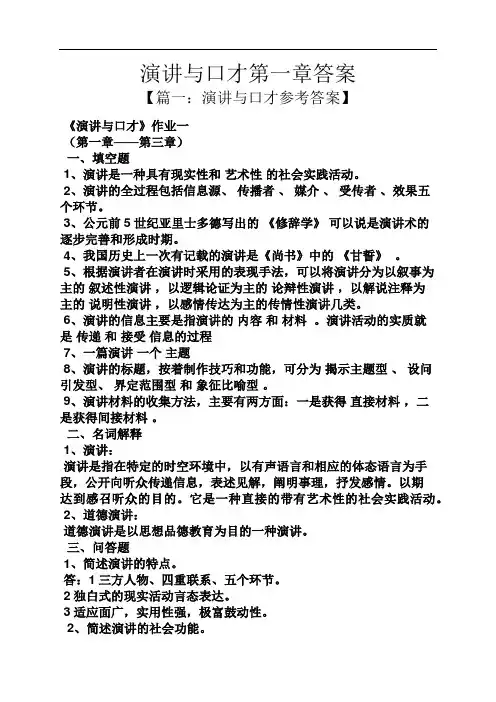 演讲与口才第一章答案

【篇一：演讲与口才参考答案】

《演讲与口才》作业一
（第一章——第三章）
一、填空题
1、演讲是一种具有现实性和 艺术性 的社会实践活动。
2、演讲的全过程包括信息源、 传播者 、 媒介 、 受传者 、效果五个环节。
3、公元前 5 世纪亚里士多德写出的 《修辞学》 可以说是演讲术的逐步完善和形成时期。
4、我国历史上一次有记载的演讲是《尚书》中的 《甘誓》 。
5、根据演讲者在演讲时采用的表现手法，可以将演讲分为以叙事为主的 叙述性演讲 ，以逻辑论证为主的 论辩性演讲 ，以解说注释为主的 说明性演讲 ，以感情传达为主的传情性演讲几类。
6、演讲的信息主要是指演讲的 内容 和 材料 。演讲活动的实质就是 传递 和 接受 信息的过程
7、一篇演讲 一个 主题
8、演讲的标题，按着制作技巧和功能，可分为 揭示主题型 、 设问引发型、 界定范围型 和 象征比喻型 。
9、演讲材料的收集方法，主要有两方面：一是获得 直接材料 ，二是获得间接材料 。
二、名词解释
1、演讲：
演讲是指在特定的时空环境中，以有声语言和相应的体态语言为手段，公开向听众传递信息，表述见解，阐明事理，抒发感情。以期达到感召听众的目的。它是一种直接的带有艺术性的社会实践活动。
2、道德演讲：
道德演讲是以思想品德教育为目的一种演讲。
三、问答题
1、简述演讲的特点。
答：1 三方人物、四重联系、五个环节。
2 独白式的现实活动言态表达。
3 适应面广，实用性强，极富鼓动性。
2、简述演讲的社会功能。